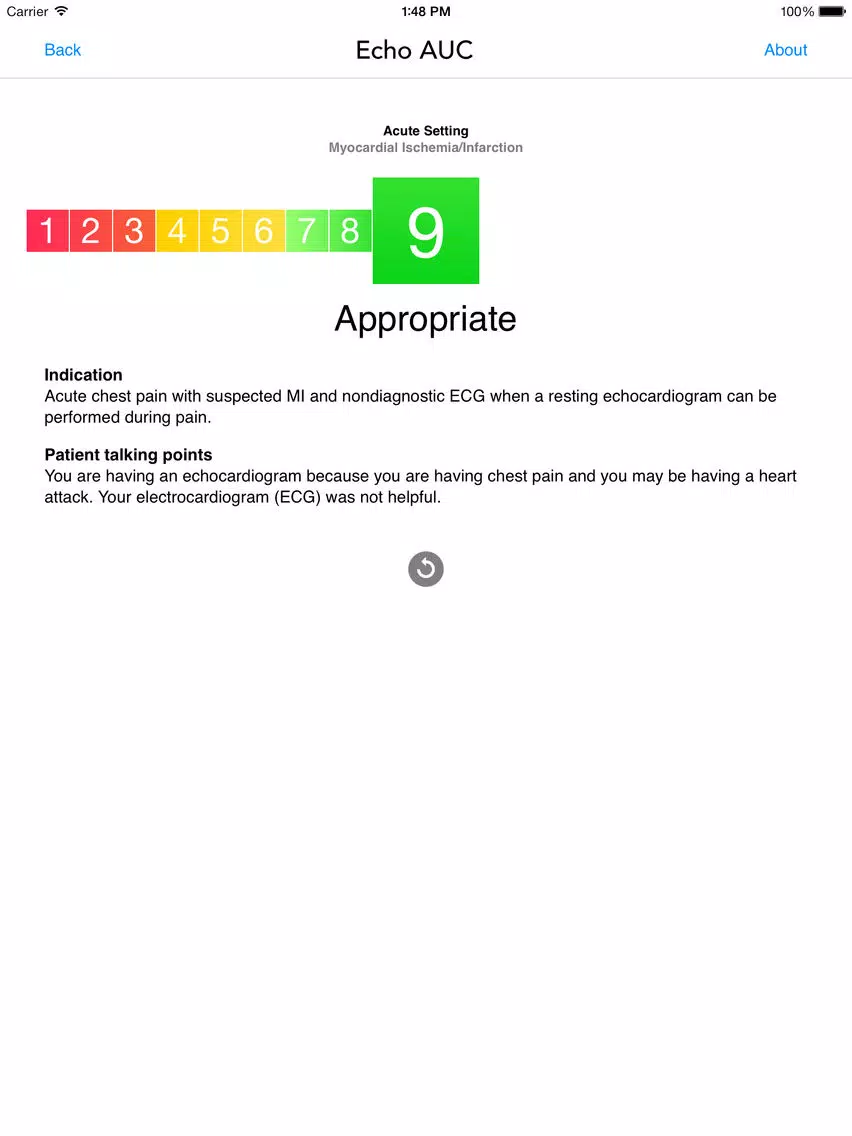 Carrier 1:48 PM 100%

Back Echo AUC About

Acute Setting
Myocardial Ischemia/Infarction

1 2 3 4 5 6 7 8 9

Appropriate

Indication
Acute chest pain with suspected MI and nondiagnostic ECG when a resting echocardiogram can be performed during pain.

Patient talking points
You are having an echocardiogram because you are having chest pain and you may be having a heart attack. Your electrocardiogram (ECG) was not helpful.